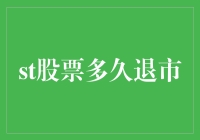 st股票多久退市